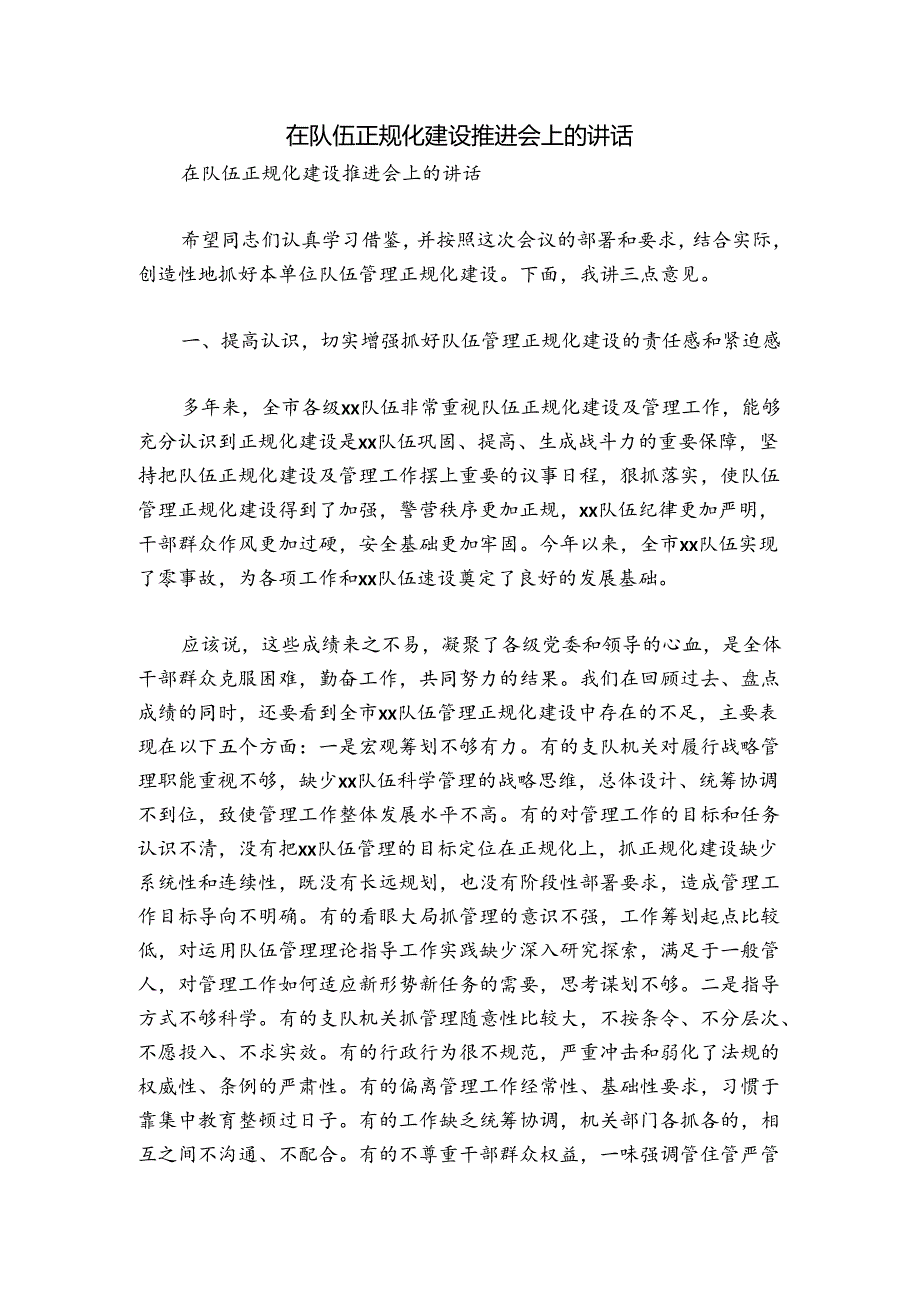 在队伍正规化建设推进会上的讲话

在队伍正规化建设推进会上的讲话

希望同志们认真学习借鉴，并按照这次会议的部署和要求，结合实际，创造性地抓好本单位队伍管理正规化建设。下面，我讲三点意见。

一、提高认识，切实增强抓好队伍管理正规化建设的责任感和紧迫感

多年来，全市各级xx队伍非常重视队伍正规化建设及管理工作，能够充分认识到正规化建设是xx队伍巩固、提高、生成战斗力的重要保障，坚持把队伍正规化建设及管理工作摆上重要的议事日程，狠抓落实，使队伍管理正规化建设得到了加强，警营秩序更加正规，xx队伍纪律更加严明，干部群众作风更加过硬，安全基础更加牢固。今年以来，全市xx队伍实现了零事故，为各项工作和xx队伍建设奠定了良好的发展基础。

应该说，这些成绩来之不易，凝聚了各级党委和领导的心血，是全体干部群众克服困难，勤奋工作，共同努力的结果。我们在回顾过去、盘点成绩的同时，还要看到全市xx队伍管理正规化建设中存在的不足，主要表现在以下五个方面：一是宏观筹划不够有力。有的支队机关对履行战略管理职能重视不够，缺少xx队伍科学管理的战略思维，总体设计、统筹协调不到位，致使管理工作整体发展水平不高。有的对管理工作的目标和任务认识不清，没有把xx队伍管理的目标定位在正规化上，抓正规化建设缺少系统性和连续性，既没有长远规划，也没有阶段性部署要求，造成管理工作目标导向不明确。有的看眼大局抓管理的意识不强，工作筹划起点比较低，对运用队伍管理理论指导工作实践缺少深入研究探索，满足于一般管人，对管理工作如何适应新形势新任务的需要，思考谋划不够。二是指导方式不够科学。有的支队机关抓管理随意性比较大，不按条令、不分层次、不愿投入、不求实效。有的行政行为很不规范，严重冲击和弱化了法规的权威性、条例的严肃性。有的偏离管理工作经常性、基础性要求，习惯于靠集中教育整顿过日子。有的工作缺乏统筹协调，机关部门各抓各的，相互之间不沟通、不配合。有的不尊重干部群众权益，一味强调管住管严管